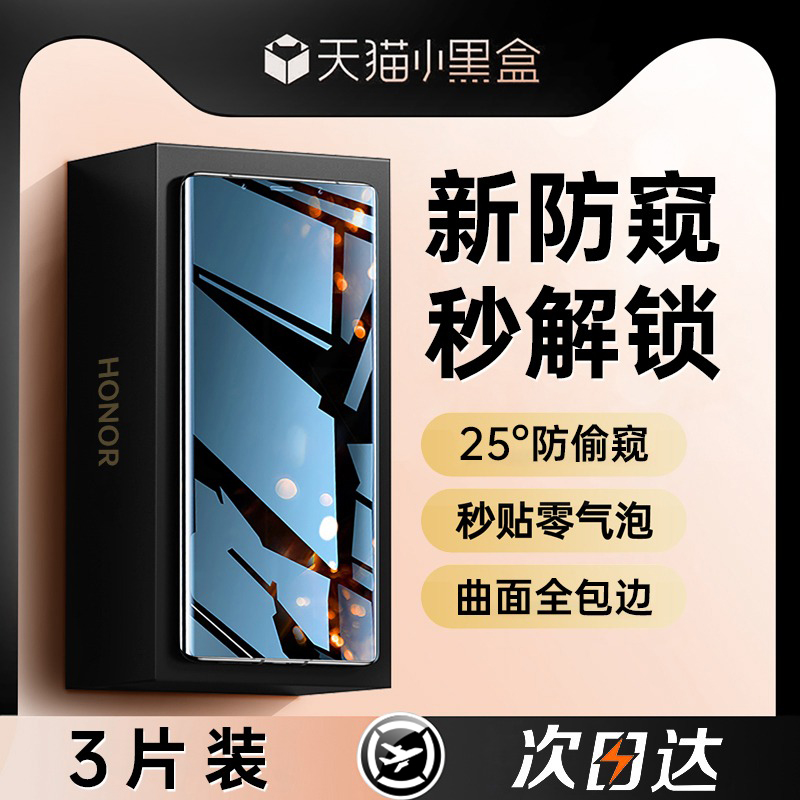 天猫小黑盒

HONOR

新防窥
秒解锁

25°防偷窥

秒贴零气泡

曲面全包边

3片装

次日达